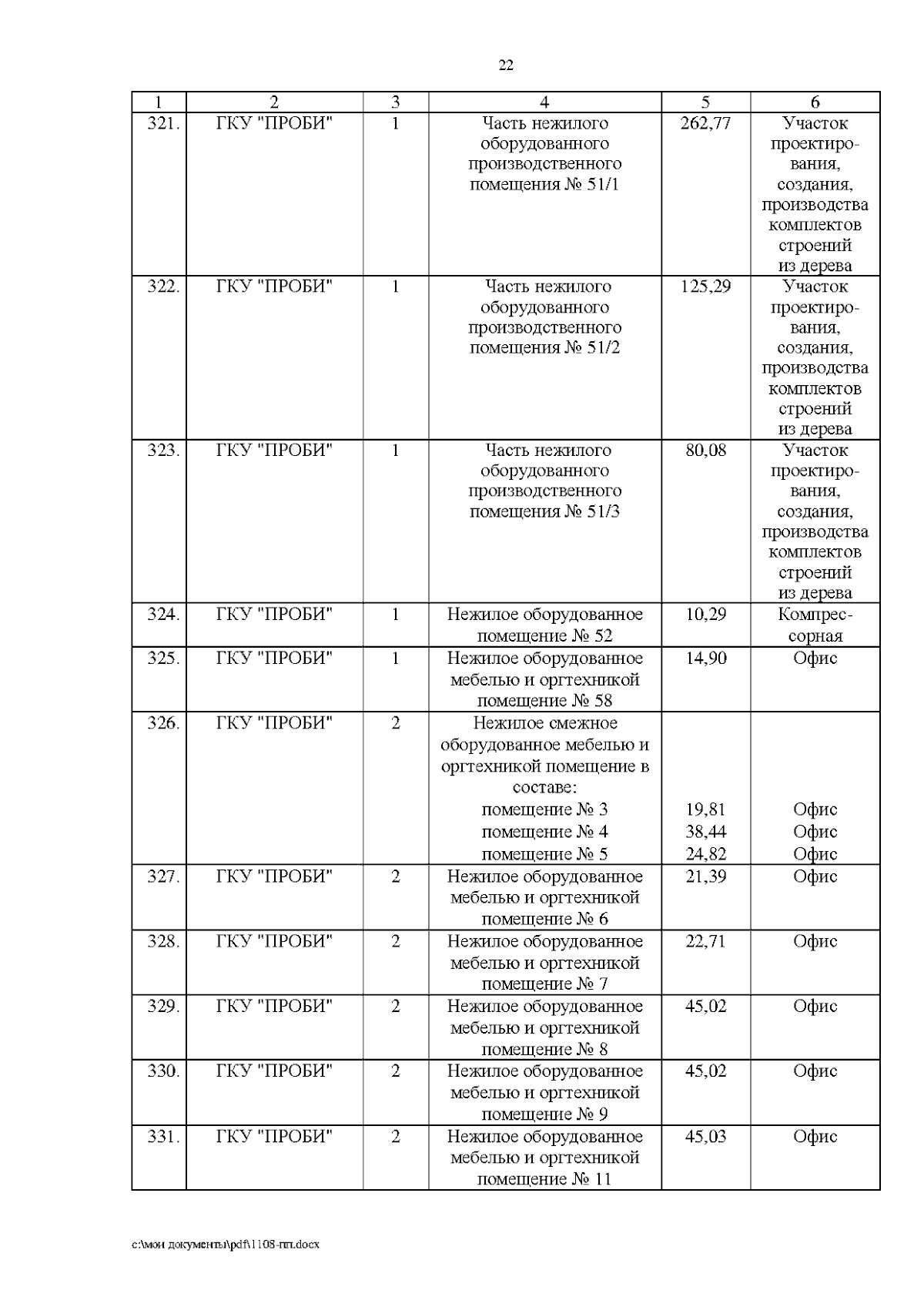 22

| 1 | 2 | 3 | 4 | 5 | 6 |
|---|---|---|---|---|---|
| 321. | ГКУ "ПРОБИ" | 1 | Часть нежилого оборудованного производственного помещения № 51/1 | 262,77 | Участок проектирования, создания, производства комплектов строений из дерева |
| 322. | ГКУ "ПРОБИ" | 1 | Часть нежилого оборудованного производственного помещения № 51/2 | 125,29 | Участок проектирования, создания, производства комплектов строений из дерева |
| 323. | ГКУ "ПРОБИ" | 1 | Часть нежилого оборудованного производственного помещения № 51/3 | 80,08 | Участок проектирования, создания, производства комплектов строений из дерева |
| 324. | ГКУ "ПРОБИ" | 1 | Нежилое оборудованное помещение № 52 | 10,29 | Компрессорная |
| 325. | ГКУ "ПРОБИ" | 1 | Нежилое оборудованное мебелью и оргтехникой помещение № 58 | 14,90 | Офис |
| 326. | ГКУ "ПРОБИ" | 2 | Нежилое смежное оборудованное мебелью и оргтехникой помещение в составе: помещение № 3 помещение № 4 помещение № 5 | 19,81 38,44 24,82 | Офис Офис Офис |
| 327. | ГКУ "ПРОБИ" | 2 | Нежилое оборудованное мебелью и оргтехникой помещение № 6 | 21,39 | Офис |
| 328. | ГКУ "ПРОБИ" | 2 | Нежилое оборудованное мебелью и оргтехникой помещение № 7 | 22,71 | Офис |
| 329. | ГКУ "ПРОБИ" | 2 | Нежилое оборудованное мебелью и оргтехникой помещение № 8 | 45,02 | Офис |
| 330. | ГКУ "ПРОБИ" | 2 | Нежилое оборудованное мебелью и оргтехникой помещение № 9 | 45,02 | Офис |
| 331. | ГКУ "ПРОБИ" | 2 | Нежилое оборудованное мебелью и оргтехникой помещение № 11 | 45,03 | Офис |

c:\мои документы\pdf\1108-пп.docx